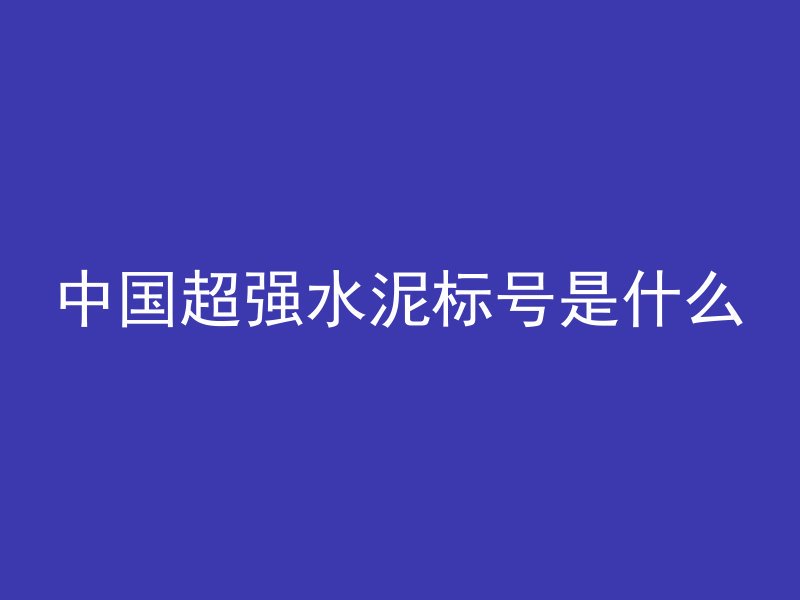 中国超强水泥标号是什么